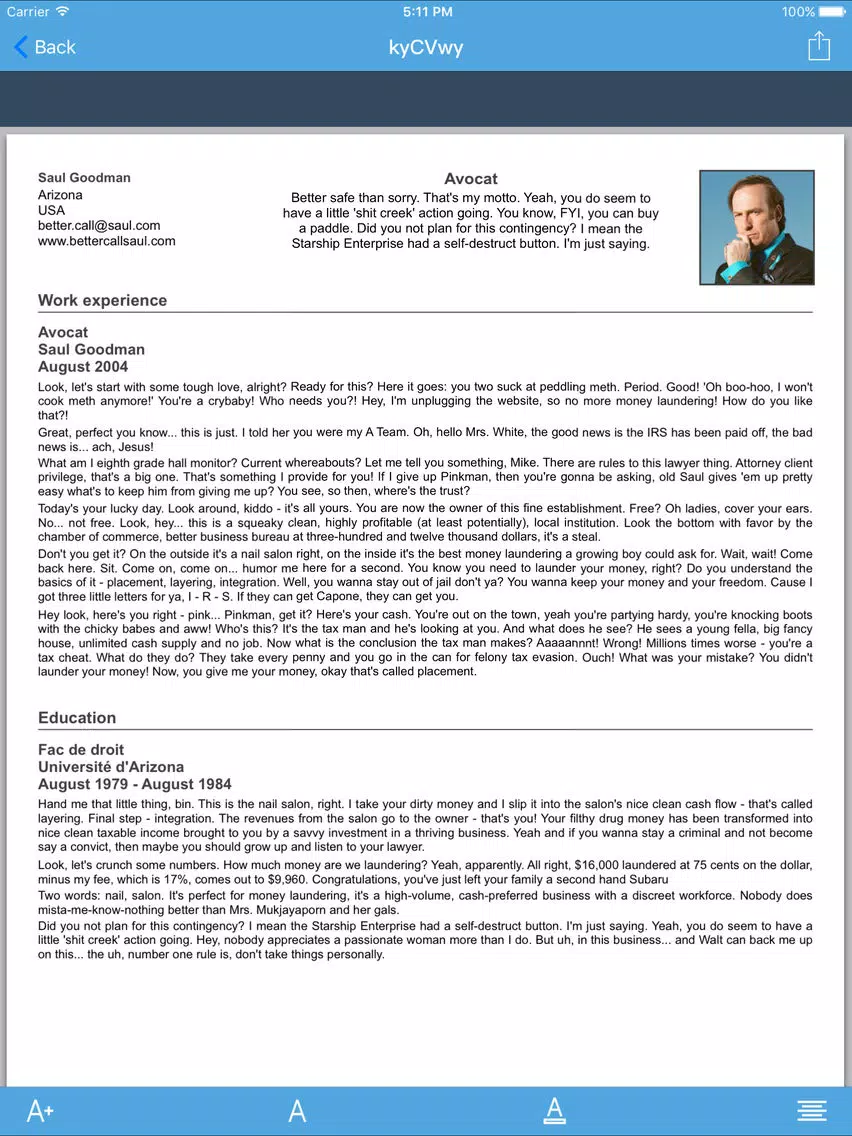 Carrier 5:11 PM 100%

Back kyCVwy

Saul Goodman
Arizona
USA
better.call@saul.com
www.bettercallsaul.com

Avocat
Better safe than sorry. That's my motto. Yeah, you do seem to have a little 'shit creek' action going. You know, FYI, you can buy a paddle. Did you not plan for this contingency? I mean the Starship Enterprise had a self-destruct button. I'm just saying.

Work experience

Avocat
Saul Goodman
August 2004

Look, let's start with some tough love, alright? Ready for this? Here it goes: you two suck at peddling meth. Period. Good! 'Oh boo-hoo, I won't cook meth anymore!' You're a crybaby! Who needs you?! Hey, I'm unplugging the website, so no more money laundering! How do you like that?!

Great, perfect you know... this is just. I told her you were my A Team. Oh, hello Mrs. White, the good news is the IRS has been paid off, the bad news is... ach, Jesus!

What am I eighth grade hall monitor? Current whereabouts? Let me tell you something, Mike. There are rules to this lawyer thing. Attorney client privilege, that's a big one. That's something I provide for you! If I give up Pinkman, then you're gonna be asking, old Saul gives 'em up pretty easy what's to keep him from giving me up? You see, so then, where's the trust?

Today's your lucky day. Look around, kiddo - it's all yours. You are now the owner of this fine establishment. Free? Oh ladies, cover your ears. No... not free. Look, hey... this is a squeaky clean, highly profitable (at least potentially), local institution. Look the bottom with favor by the chamber of commerce, better business bureau at three-hundred and twelve thousand dollars, it's a steal.

Don't you get it? On the outside it's a nail salon right, on the inside it's the best money laundering a growing boy could ask for. Wait, wait! Come back here. Sit. Come on, come on... humor me here for a second. You know you need to launder your money, right? Do you understand the basics of it - placement, layering, integration. Well, you wanna stay out of jail don't ya? You wanna keep your money and your freedom. Cause I got three little letters for ya, I - R - S. If they can get Capone, they can get you.

Hey look, here's you right - pink... Pinkman, get it? Here's your cash. You're out on the town, yeah you're partying hardy, you're knocking boots with the chicky babes and aww! Who's this? It's the tax man and he's looking at you. And what does he see? He sees a young fella, big fancy house, unlimited cash supply and no job. Now what is the conclusion the tax man makes? Aaaaannnt! Wrong! Millions times worse - you're a tax cheat. What do they do? They take every penny and you go in the can for felony tax evasion. Ouch! What was your mistake? You didn't launder your money! Now, you give me your money, okay that's called placement.

Education

Fac de droit
Université d'Arizona
August 1979 - August 1984

Hand me that little thing, bin. This is the nail salon, right. I take your dirty money and I slip it into the salon's nice clean cash flow - that's called layering. Final step - integration. The revenues from the salon go to the owner - that's you! Your filthy drug money has been transformed into nice clean taxable income brought to you by a savvy investment in a thriving business. Yeah and if you wanna stay a criminal and not become say a convict, then maybe you should grow up and listen to your lawyer.

Look, let's crunch some numbers. How much money are we laundering? Yeah, apparently. All right, $16,000 laundered at 75 cents on the dollar, minus my fee, which is 17%, comes out to $9,960. Congratulations, you've just left your family a second hand Subaru

Two words: nail, salon. It's perfect for money laundering, it's a high-volume, cash-preferred business with a discreet workforce. Nobody does mista-me-know-nothing better than Mrs. Mukjayaporn and her gals.

Did you not plan for this contingency? I mean the Starship Enterprise had a self-destruct button. I'm just saying. Yeah, you do seem to have a little 'shit creek' action going. Hey, nobody appreciates a passionate woman more than I do. But uh, in this business... and Walt can back me up on this... the uh, number one rule is, don't take things personally.

A+ A A